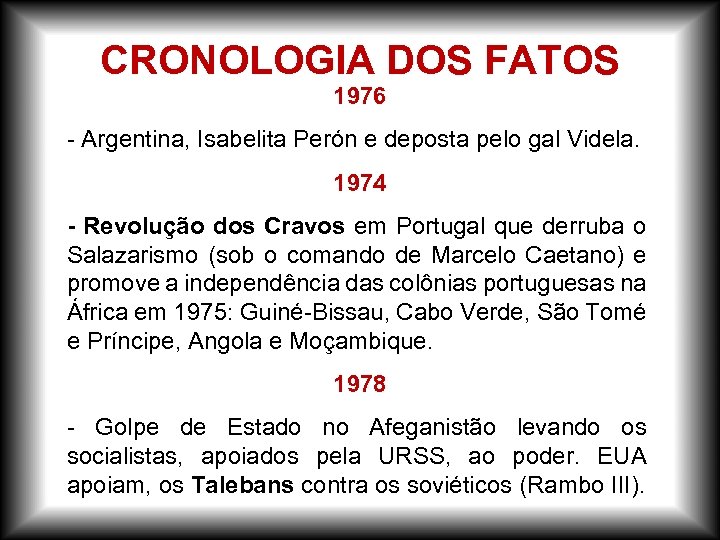 CRONOLOGIA DOS FATOS

1976

- Argentina, Isabelita Perón e deposta pelo gal Videla.

1974

- Revolução dos Cravos em Portugal que derruba o Salazarismo (sob o comando de Marcelo Caetano) e promove a independência das colônias portuguesas na África em 1975: Guiné-Bissau, Cabo Verde, São Tomé e Príncipe, Angola e Moçambique.

1978

- Golpe de Estado no Afeganistão levando os socialistas, apoiados pela URSS, ao poder. EUA apoiam, os Talebans contra os soviéticos (Rambo III).